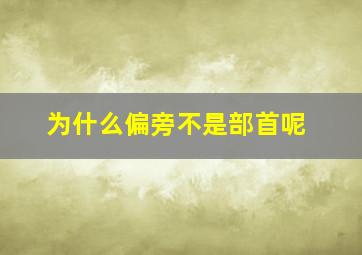 为什么偏旁不是部首呢